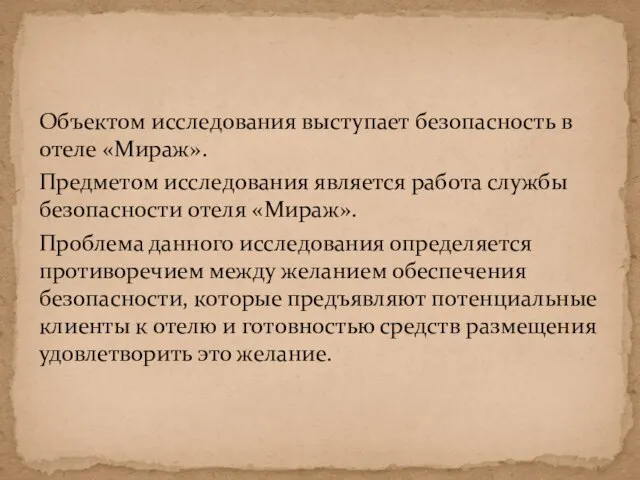 Объектом исследования выступает безопасность в отеле «Мираж».

Предметом исследования является работа службы безопасности отеля «Мираж».

Проблема данного исследования определяется противоречием между желанием обеспечения безопасности, которые предъявляют потенциальные клиенты к отелю и готовностью средств размещения удовлетворить это желание.